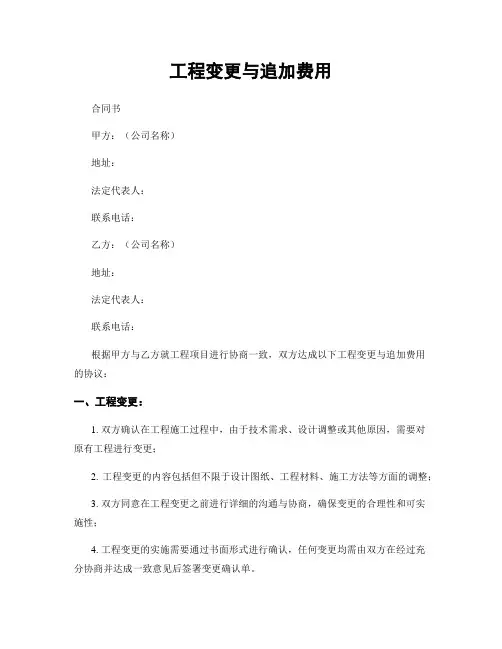 工程变更与追加费用

合同书

甲方：（公司名称）

地址：

法定代表人：

联系电话：

乙方：（公司名称）

地址：

法定代表人：

联系电话：

根据甲方与乙方就工程项目进行协商一致，双方达成以下工程变更与追加费用的协议：

一、工程变更：

1. 双方确认在工程施工过程中，由于技术需求、设计调整或其他原因，需要对原有工程进行变更；

2. 工程变更的内容包括但不限于设计图纸、工程材料、施工方法等方面的调整；

3. 双方同意在工程变更之前进行详细的沟通与协商，确保变更的合理性和可实施性；

4. 工程变更的实施需要通过书面形式进行确认，任何变更均需由双方在经过充分协商并达成一致意见后签署变更确认单。